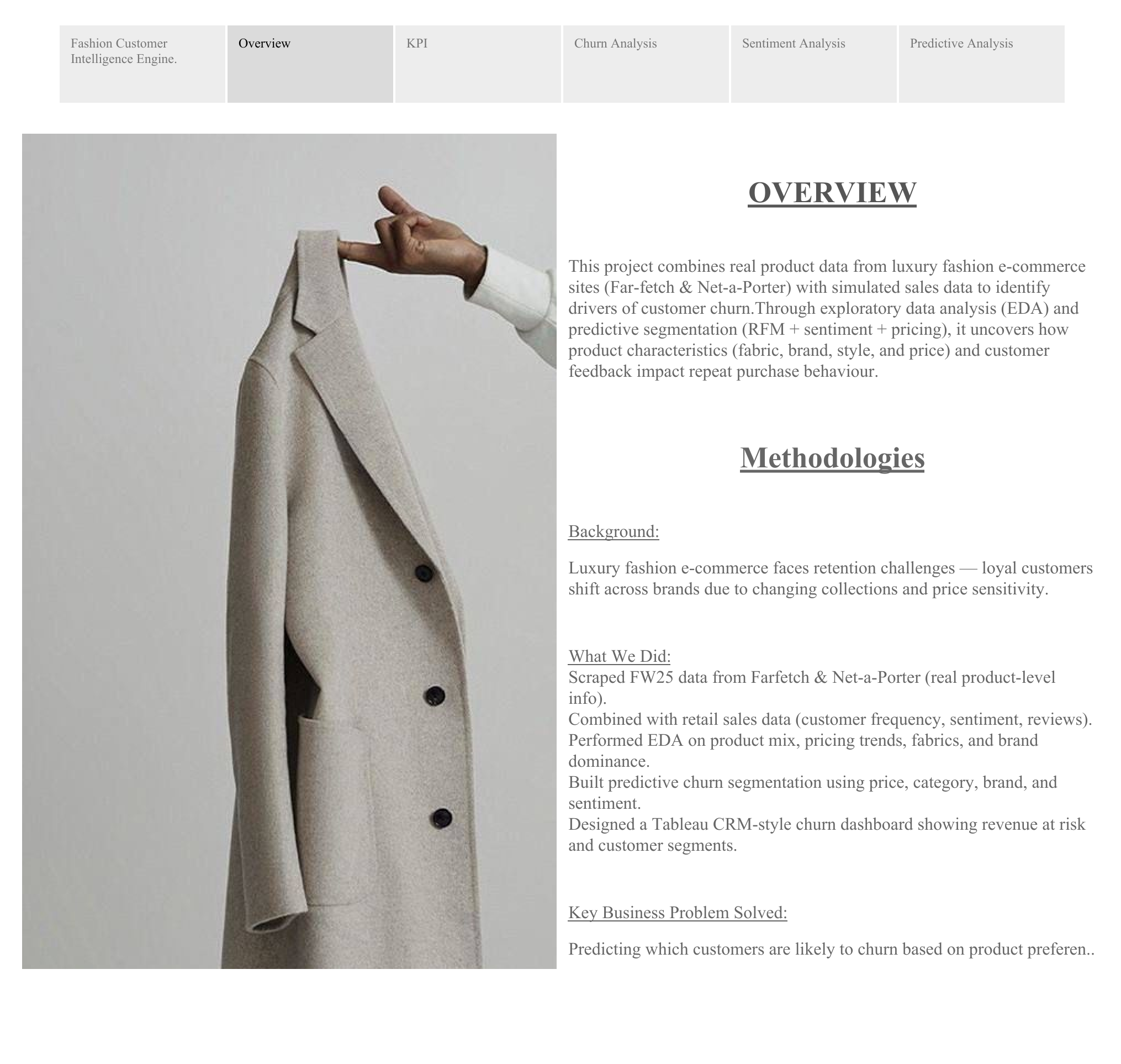 Fashion Customer Intelligence Engine.

Overview

KPI

Churn Analysis

Sentiment Analysis

Predictive Analysis

OVERVIEW

This project combines real product data from luxury fashion e-commerce sites (Far-fetch & Net-a-Porter) with simulated sales data to identify drivers of customer churn.Through exploratory data analysis (EDA) and predictive segmentation (RFM + sentiment + pricing), it uncovers how product characteristics (fabric, brand, style, and price) and customer feedback impact repeat purchase behaviour.

Methodologies

Background:

Luxury fashion e-commerce faces retention challenges — loyal customers shift across brands due to changing collections and price sensitivity.

What We Did:
Scraped FW25 data from Farfetch & Net-a-Porter (real product-level info).
Combined with retail sales data (customer frequency, sentiment, reviews).
Performed EDA on product mix, pricing trends, fabrics, and brand dominance.
Built predictive churn segmentation using price, category, brand, and sentiment.
Designed a Tableau CRM-style churn dashboard showing revenue at risk and customer segments.

Key Business Problem Solved:

Predicting which customers are likely to churn based on product preferen..